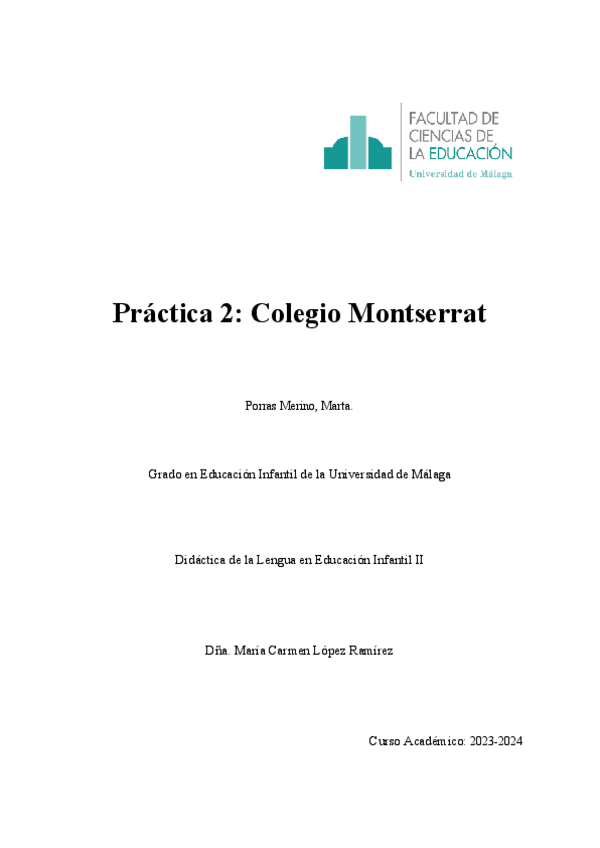 FACULTAD DE CIENCIAS DE LA EDUCACIÓN
Universidad de Málaga

Práctica 2: Colegio Montserrat

Porras Merino, Marta.

Grado en Educación Infantil de la Universidad de Málaga

Didáctica de la Lengua en Educación Infantil II

Dña. María Carmen López Ramírez

Curso Académico: 2023-2024